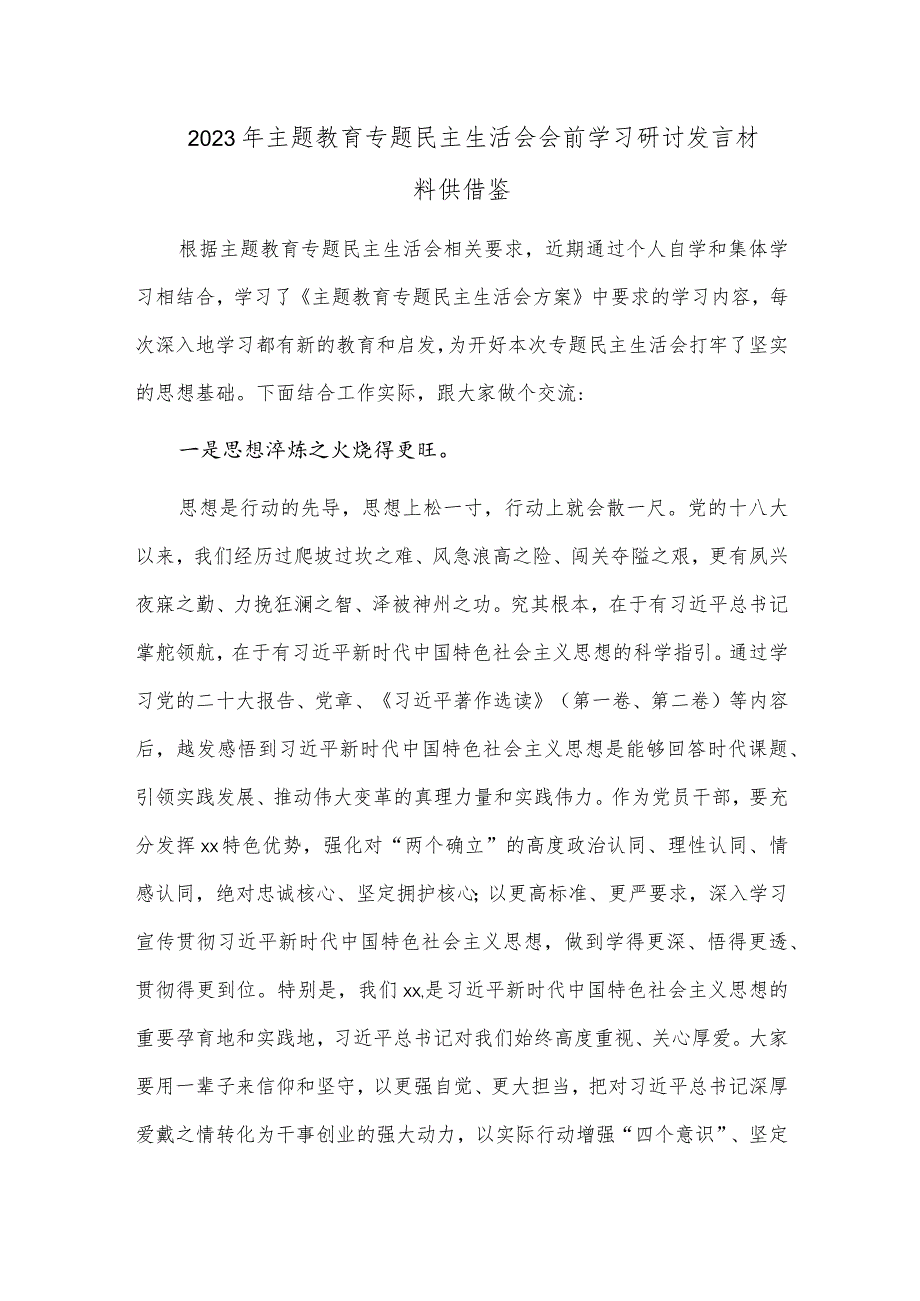 2023年主题教育专题民主生活会会前学习研讨发言材料供借鉴

根据主题教育专题民主生活会相关要求，近期通过个人自学和集体学习相结合，学习了《主题教育专题民主生活会方案》中要求的学习内容，每次深入地学习都有新的教育和启发，为开好本次专题民主生活会打牢了坚实的思想基础。下面结合工作实际，跟大家做个交流：

一是思想淬炼之火烧得更旺。

思想是行动的先导，思想上松一寸，行动上就会散一尺。党的十八大以来，我们经历过爬坡过坎之难、风急浪高之险、闯关夺隘之艰，更有夙兴夜寐之勤、力挽狂澜之智、泽被神州之功。究其根本，在于有习近平总书记掌舵领航，在于有习近平新时代中国特色社会主义思想的科学指引。通过学习党的二十大报告、党章、《习近平著作选读》（第一卷、第二卷）等内容后，越发感悟到习近平新时代中国特色社会主义思想是能够回答时代课题、引领实践发展、推动伟大变革的真理力量和实践伟力。作为党员干部，要充分发挥xx特色优势，强化对“两个确立”的高度政治认同、理性认同、情感认同，绝对忠诚核心、坚定拥护核心；以更高标准、更严要求，深入学习宣传贯彻习近平新时代中国特色社会主义思想，做到学得更深、悟得更透、贯彻得更到位。特别是，我们xx,是习近平新时代中国特色社会主义思想的重要孕育地和实践地，习近平总书记对我们始终高度重视、关心厚爱。大家要用一辈子来信仰和坚守，以更强自觉、更大担当，把对习近平总书记深厚爱戴之情转化为干事创业的强大动力，以实际行动增强“四个意识”、坚定